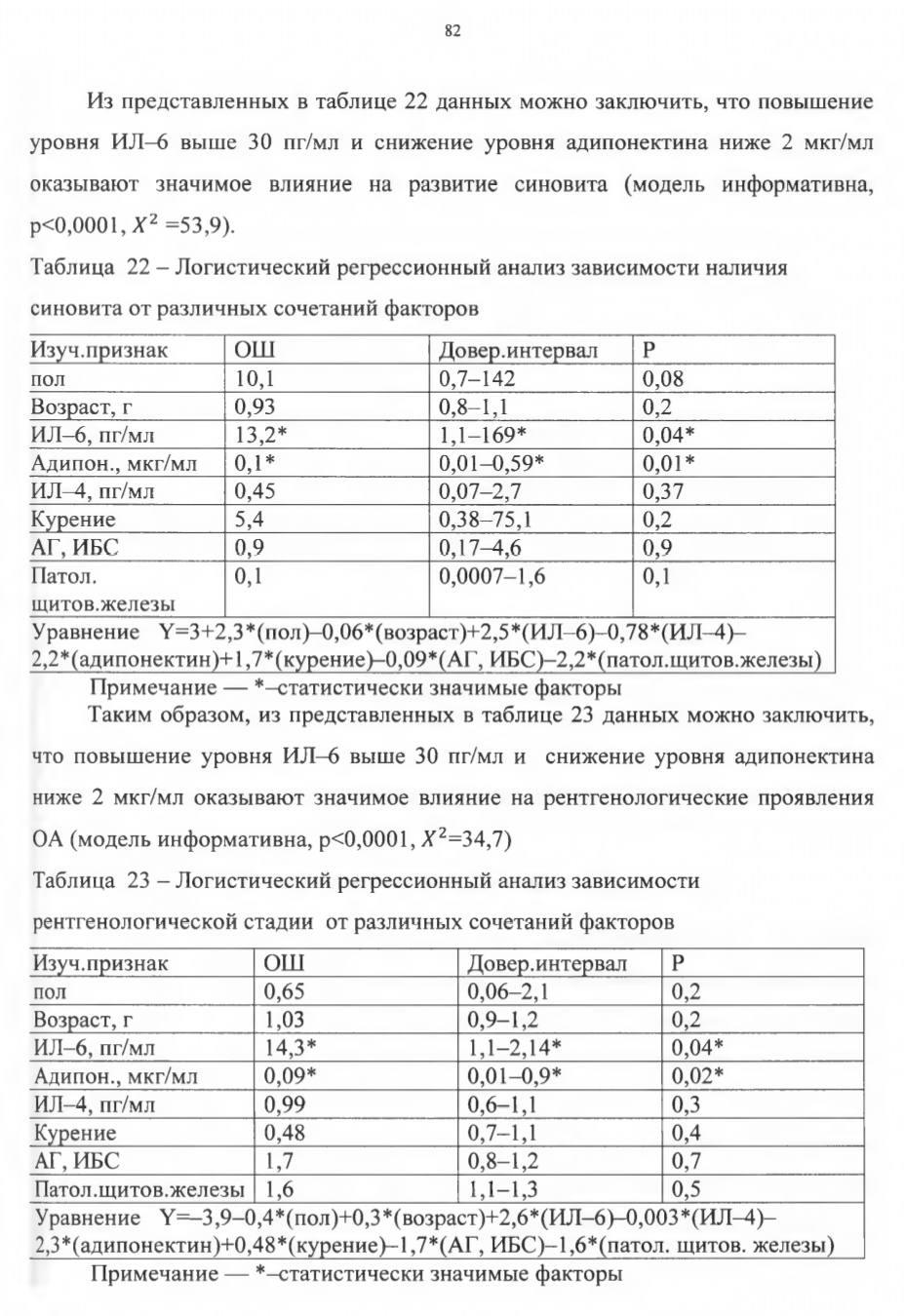 82

Из представленных в таблице 22 данных можно заключить, что повышение уровня ИЛ–6 выше 30 пг/мл и снижение уровня адипонектина ниже 2 мкг/мл оказывают значимое влияние на развитие синовита (модель информативна, p<0,0001, $X^2$ =53,9).

Таблица 22 – Логистический регрессионный анализ зависимости наличия синовита от различных сочетаний факторов

| Изуч.признак | ОШ | Довер.интервал | P |
|---|---|---|---|
| пол | 10,1 | 0,7–142 | 0,08 |
| Возраст, г | 0,93 | 0,8–1,1 | 0,2 |
| ИЛ–6, пг/мл | 13,2* | 1,1–169* | 0,04* |
| Адипон., мкг/мл | 0,1* | 0,01–0,59* | 0,01* |
| ИЛ–4, пг/мл | 0,45 | 0,07–2,7 | 0,37 |
| Курение | 5,4 | 0,38–75,1 | 0,2 |
| АГ, ИБС | 0,9 | 0,17–4,6 | 0,9 |
| Патол. щитов.железы | 0,1 | 0,0007–1,6 | 0,1 |
| Уравнение Y=3+2,3*(пол)–0,06*(возраст)+2,5*(ИЛ–6)–0,78*(ИЛ–4)–2,2*(адипонектин)+1,7*(курение)–0,09*(АГ, ИБС)–2,2*(патол.щитов.железы) | | | |

Примечание — *–статистически значимые факторы

Таким образом, из представленных в таблице 23 данных можно заключить, что повышение уровня ИЛ–6 выше 30 пг/мл и снижение уровня адипонектина ниже 2 мкг/мл оказывают значимое влияние на рентгенологические проявления ОА (модель информативна, p<0,0001, $X^2$=34,7)

Таблица 23 – Логистический регрессионный анализ зависимости рентгенологической стадии от различных сочетаний факторов

| Изуч.признак | ОШ | Довер.интервал | P |
|---|---|---|---|
| пол | 0,65 | 0,06–2,1 | 0,2 |
| Возраст, г | 1,03 | 0,9–1,2 | 0,2 |
| ИЛ–6, пг/мл | 14,3* | 1,1–2,14* | 0,04* |
| Адипон., мкг/мл | 0,09* | 0,01–0,9* | 0,02* |
| ИЛ–4, пг/мл | 0,99 | 0,6–1,1 | 0,3 |
| Курение | 0,48 | 0,7–1,1 | 0,4 |
| АГ, ИБС | 1,7 | 0,8–1,2 | 0,7 |
| Патол.щитов.железы | 1,6 | 1,1–1,3 | 0,5 |
| Уравнение Y=–3,9–0,4*(пол)+0,3*(возраст)+2,6*(ИЛ–6)–0,003*(ИЛ–4)–2,3*(адипонектин)+0,48*(курение)–1,7*(АГ, ИБС)–1,6*(патол. щитов. железы) | | | |

Примечание — *–статистически значимые факторы